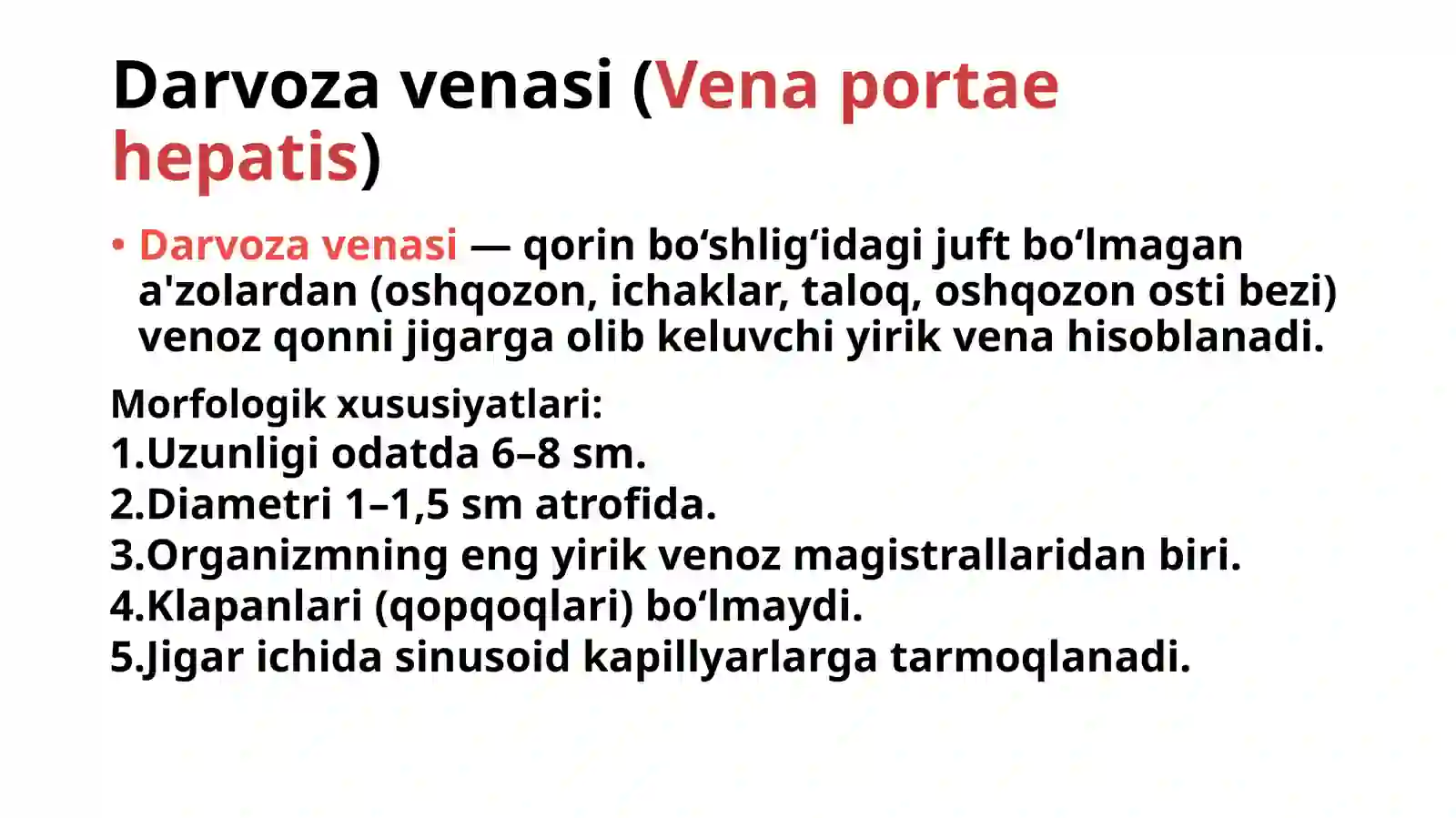 Darvoza venasi (Vena portae hepatis)

• Darvoza venasi — qorin bo‘shlig‘idagi juft bo‘lmagan a'zolardan (oshqozon, ichaklar, taloq, oshqozon osti bezi) venoz qonni jigarga olib keluvchi yirik vena hisoblanadi.

Morfologik xususiyatlari:
1.Uzunligi odatda 6–8 sm.
2.Diametri 1–1,5 sm atrofida.
3.Organizmning eng yirik venoz magistrallaridan biri.
4.Klapanlari (qopqoqlari) bo‘lmaydi.
5.Jigar ichida sinusoid kapillyarlarga tarmoqlanadi.